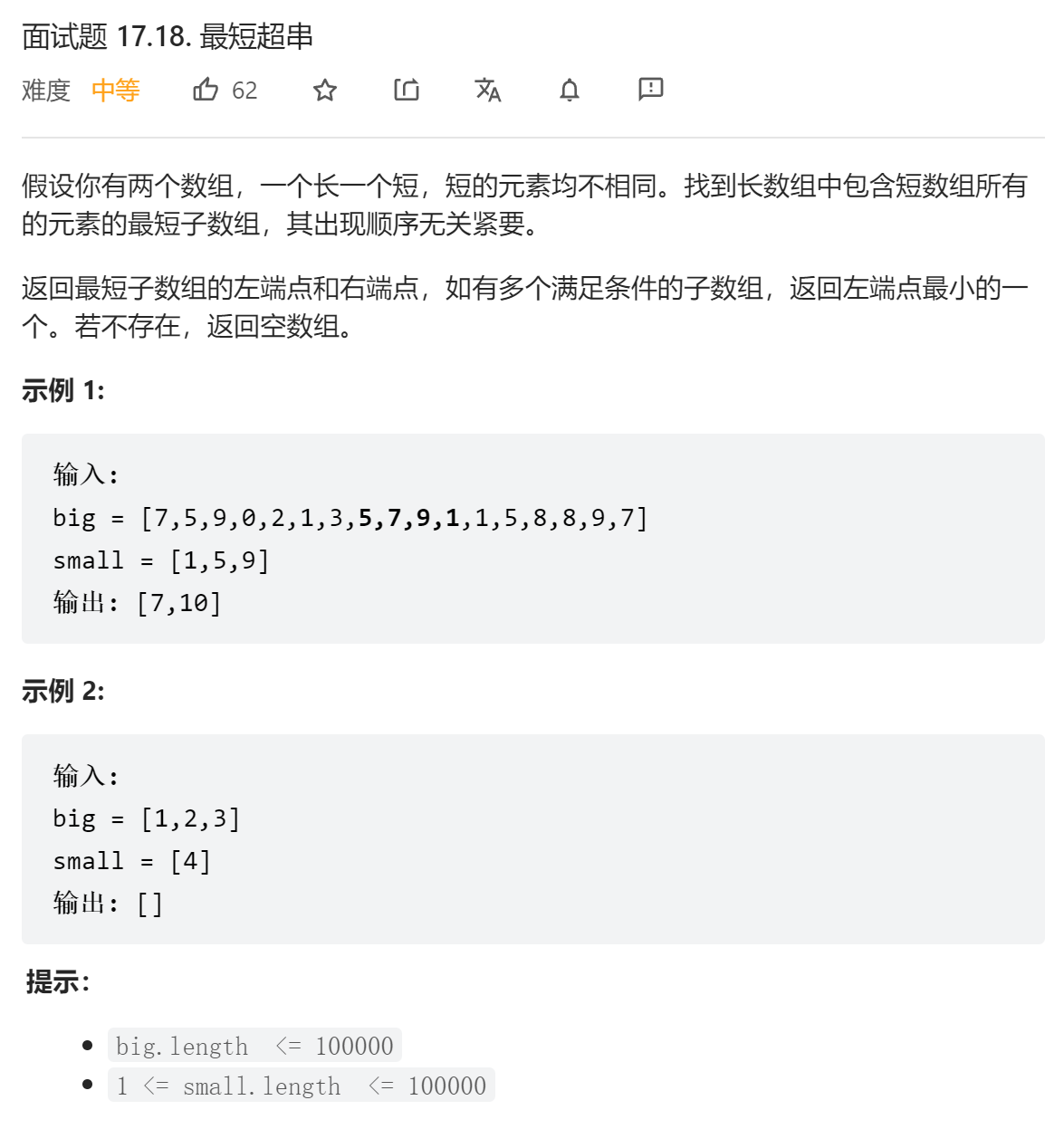 面试题 17.18. 最短超串

难度 中等 62

假设你有两个数组，一个长一个短，短的元素均不相同。找到长数组中包含短数组所有的元素的最短子数组，其出现顺序无关紧要。

返回最短子数组的左端点和右端点，如有多个满足条件的子数组，返回左端点最小的一个。若不存在，返回空数组。

示例 1:

输入:
big = [7,5,9,0,2,1,3,5,7,9,1,1,5,8,8,9,7]
small = [1,5,9]
输出: [7,10]

示例 2:

输入:
big = [1,2,3]
small = [4]
输出: []

提示:

- big.length <= 100000
- 1 <= small.length <= 100000